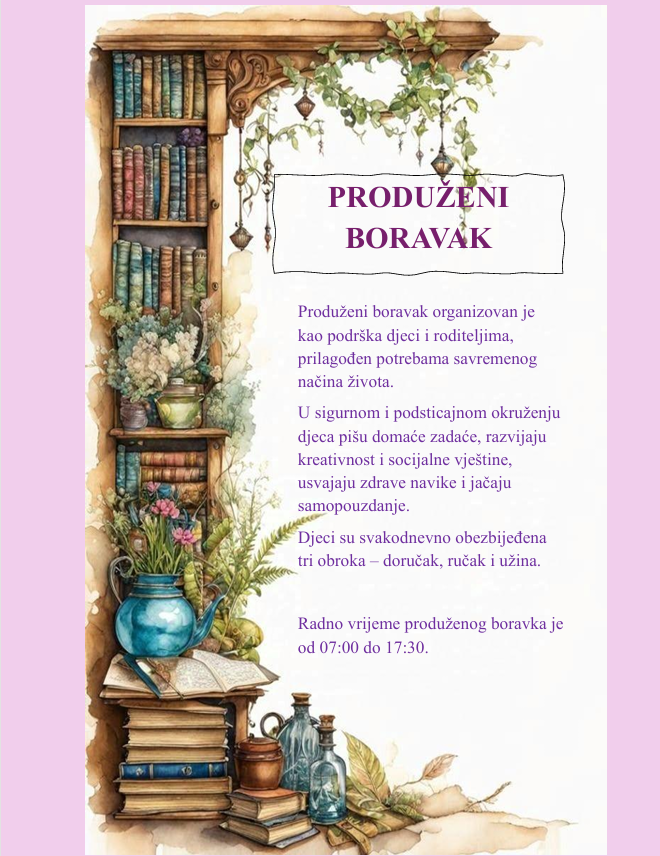 PRODUŽENI BORAVAK

Produženi boravak organizovan je kao podrška djeci i roditeljima, prilagođen potrebama savremenog načina života.

U sigurnom i podsticajnom okruženju djeca pišu domaće zadaće, razvijaju kreativnost i socijalne vještine, usvajaju zdrave navike i jačaju samopouzdanje.

Djeci su svakodnevno obezbijeđena tri obroka – doručak, ručak i užina.

Radno vrijeme produženog boravka je od 07:00 do 17:30.